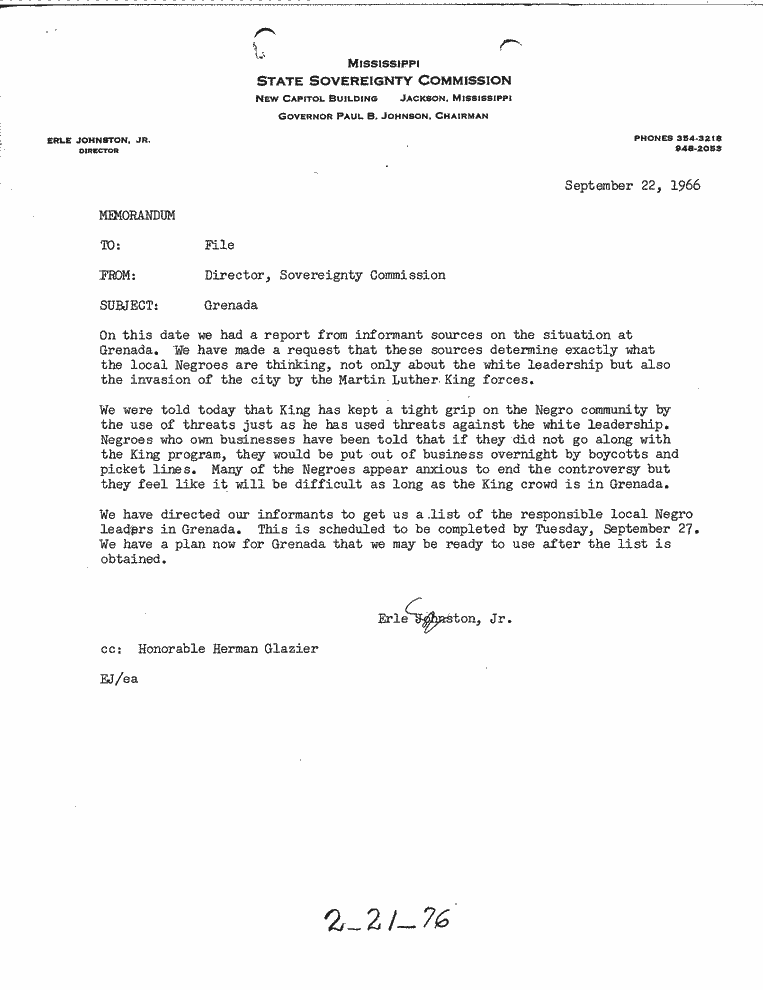 MISSISSIPPI
STATE SOVEREIGNTY COMMISSION
NEW CAPITOL BUILDING JACKSON, MISSISSIPPI
GOVERNOR PAUL B. JOHNSON, CHAIRMAN

ERLE JOHNSTON, JR.
DIRECTOR

PHONES 354-3218
948-2053

September 22, 1966

MEMORANDUM

TO: File

FROM: Director, Sovereignty Commission

SUBJECT: Grenada

On this date we had a report from informant sources on the situation at Grenada. We have made a request that these sources determine exactly what the local Negroes are thinking, not only about the white leadership but also the invasion of the city by the Martin Luther King forces.

We were told today that King has kept a tight grip on the Negro community by the use of threats just as he has used threats against the white leadership. Negroes who own businesses have been told that if they did not go along with the King program, they would be put out of business overnight by boycotts and picket lines. Many of the Negroes appear anxious to end the controversy but they feel like it will be difficult as long as the King crowd is in Grenada.

We have directed our informants to get us a list of the responsible local Negro leaders in Grenada. This is scheduled to be completed by Tuesday, September 27. We have a plan now for Grenada that we may be ready to use after the list is obtained.

Erle Johnston, Jr.

cc: Honorable Herman Glazier

EJ/ea

2-21-76